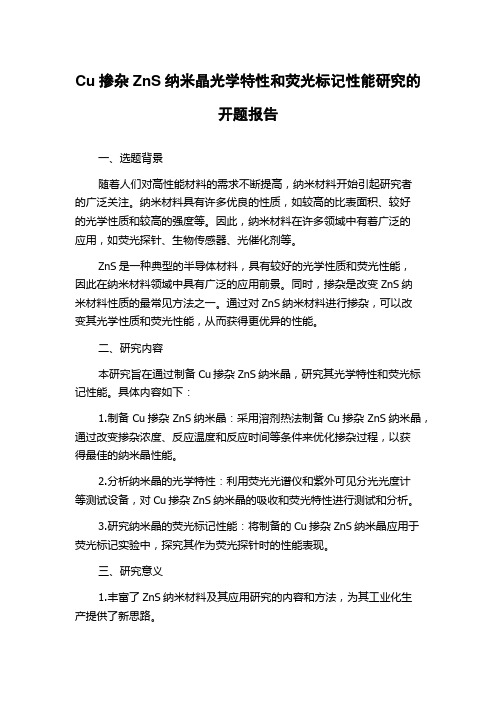 Cu 掺杂 ZnS 纳米晶光学特性和荧光标记性能研究的开题报告

一、选题背景

随着人们对高性能材料的需求不断提高，纳米材料开始引起研究者的广泛关注。纳米材料具有许多优良的性质，如较高的比表面积、较好的光学性质和较高的强度等。因此，纳米材料在许多领域中有着广泛的应用，如荧光探针、生物传感器、光催化剂等。

ZnS 是一种典型的半导体材料，具有较好的光学性质和荧光性能，因此在纳米材料领域中具有广泛的应用前景。同时，掺杂是改变 ZnS 纳米材料性质的最常见方法之一。通过对 ZnS 纳米材料进行掺杂，可以改变其光学性质和荧光性能，从而获得更优异的性能。

二、研究内容

本研究旨在通过制备 Cu 掺杂 ZnS 纳米晶，研究其光学特性和荧光标记性能。具体内容如下：

1.制备 Cu 掺杂 ZnS 纳米晶：采用溶剂热法制备 Cu 掺杂 ZnS 纳米晶，通过改变掺杂浓度、反应温度和反应时间等条件来优化掺杂过程，以获得最佳的纳米晶性能。

2.分析纳米晶的光学特性：利用荧光光谱仪和紫外可见分光光度计等测试设备，对 Cu 掺杂 ZnS 纳米晶的吸收和荧光特性进行测试和分析。

3.研究纳米晶的荧光标记性能：将制备的 Cu 掺杂 ZnS 纳米晶应用于荧光标记实验中，探究其作为荧光探针时的性能表现。

三、研究意义

1.丰富了 ZnS 纳米材料及其应用研究的内容和方法，为其工业化生产提供了新思路。